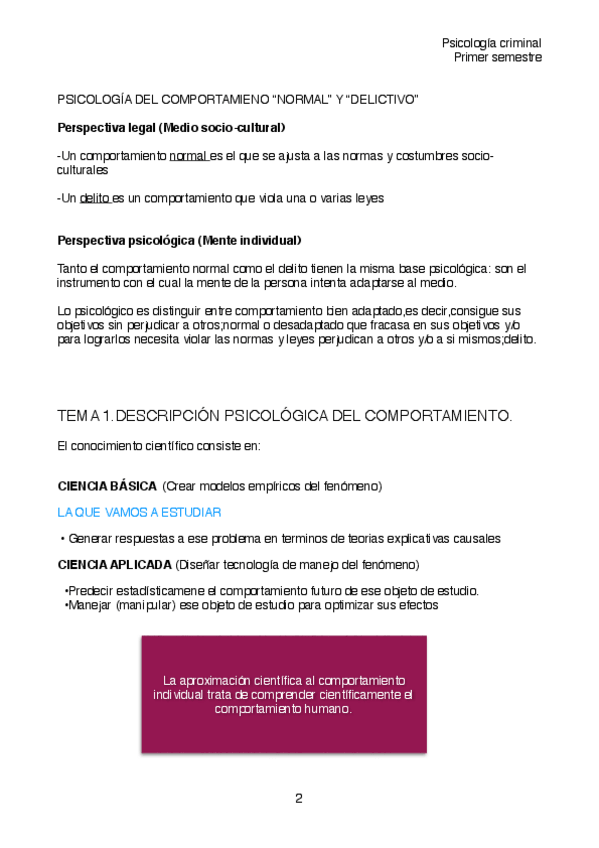 Psicología criminal
Primer semestre

PSICOLOGÍA DEL COMPORTAMIENO "NORMAL" Y "DELICTIVO"

Perspectiva legal (Medio socio-cultural)

-Un comportamiento normal es el que se ajusta a las normas y costumbres socio-culturales

-Un delito es un comportamiento que viola una o varias leyes

Perspectiva psicológica (Mente individual)

Tanto el comportamiento normal como el delito tienen la misma base psicológica: son el instrumento con el cual la mente de la persona intenta adaptarse al medio.

Lo psicológico es distinguir entre comportamiento bien adaptado,es decir,consigue sus objetivos sin perjudicar a otros;normal o desadaptado que fracasa en sus objetivos y/o para lograrlos necesita violar las normas y leyes perjudican a otros y/o a si mismos;delito.

TEMA 1. DESCRIPCIÓN PSICOLÓGICA DEL COMPORTAMIENTO.

El conocimiento científico consiste en:

CIENCIA BÁSICA (Crear modelos empíricos del fenómeno)

LA QUE VAMOS A ESTUDIAR

• Generar respuestas a ese problema en terminos de teorias explicativas causales

CIENCIA APLICADA (Diseñar tecnología de manejo del fenómeno)

•Predecir estadísticamene el comportamiento futuro de ese objeto de estudio.
•Manejar (manipular) ese objeto de estudio para optimizar sus efectos

La aproximación científica al comportamiento individual trata de comprender científicamente el comportamiento humano.

2